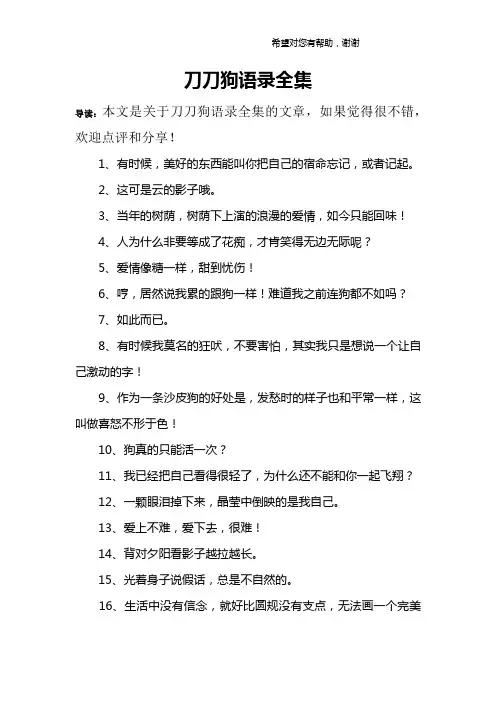 希望对您有帮助，谢谢

刀刀狗语录全集

导读：本文是关于刀刀狗语录全集的文章，如果觉得很不错，欢迎点评和分享！

1、有时候，美好的东西能叫你把自己的宿命忘记，或者记起。

2、这可是云的影子哦。

3、当年的树荫，树荫下上演的浪漫的爱情，如今只能回味！

4、人为什么非要等成了花痴，才肯笑得无边无际呢？

5、爱情像糖一样，甜到忧伤！

6、哼，居然说我累的跟狗一样！难道我之前连狗都不如吗？

7、如此而已。

8、有时候我莫名的狂吠，不要害怕，其实我只是想说一个让自己激动的字！

9、作为一条沙皮狗的好处是，发愁时的样子也和平常一样，这叫做喜怒不形于色！

10、狗真的只能活一次？

11、我已经把自己看得很轻了，为什么还不能和你一起飞翔？

12、一颗眼泪掉下来，晶莹中倒映的是我自己。

13、爱上不难，爱下去，很难！

14、背对夕阳看影子越拉越长。

15、光着身子说假话，总是不自然的。

16、生活中没有信念，就好比圆规没有支点，无法画一个完美